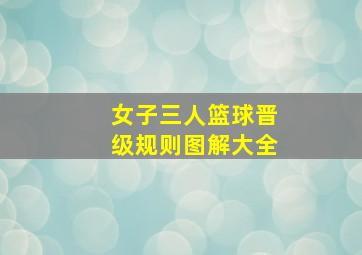 女子三人篮球晋级规则图解大全